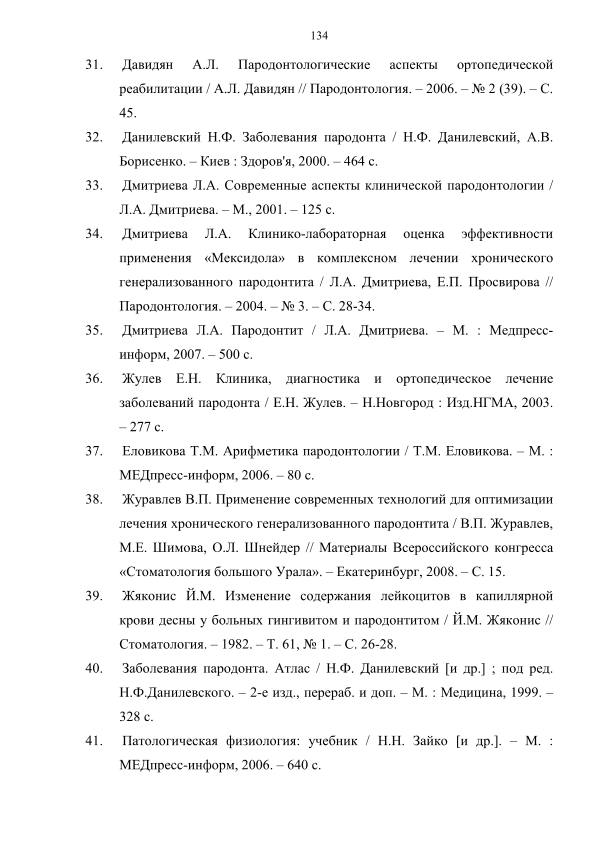 134

31. Давидян А.Л. Пародонтологические аспекты ортопедической реабилитации / А.Л. Давидян // Пародонтология. – 2006. – № 2 (39). – С. 45.

32. Данилевский Н.Ф. Заболевания пародонта / Н.Ф. Данилевский, А.В. Борисенко. – Киев : Здоров'я, 2000. – 464 с.

33. Дмитриева Л.А. Современные аспекты клинической пародонтологии / Л.А. Дмитриева. – М., 2001. – 125 с.

34. Дмитриева Л.А. Клинико-лабораторная оценка эффективности применения «Мексидола» в комплексном лечении хронического генерализованного пародонтита / Л.А. Дмитриева, Е.П. Просвирова // Пародонтология. – 2004. – № 3. – С. 28-34.

35. Дмитриева Л.А. Пародонтит / Л.А. Дмитриева. – М. : Медпресс-информ, 2007. – 500 с.

36. Жулев Е.Н. Клиника, диагностика и ортопедическое лечение заболеваний пародонта / Е.Н. Жулев. – Н.Новгород : Изд.НГМА, 2003. – 277 с.

37. Еловикова Т.М. Арифметика пародонтологии / Т.М. Еловикова. – М. : МЕДпресс-информ, 2006. – 80 с.

38. Журавлев В.П. Применение современных технологий для оптимизации лечения хронического генерализованного пародонтита / В.П. Журавлев, М.Е. Шимова, О.Л. Шнейдер // Материалы Всероссийского конгресса «Стоматология большого Урала». – Екатеринбург, 2008. – С. 15.

39. Жяконис Й.М. Изменение содержания лейкоцитов в капиллярной крови десны у больных гингивитом и пародонтитом / Й.М. Жяконис // Стоматология. – 1982. – Т. 61, № 1. – С. 26-28.

40. Заболевания пародонта. Атлас / Н.Ф. Данилевский [и др.] ; под ред. Н.Ф.Данилевского. – 2-е изд., перераб. и доп. – М. : Медицина, 1999. – 328 с.

41. Патологическая физиология: учебник / Н.Н. Зайко [и др.]. – М. : МЕДпресс-информ, 2006. – 640 с.